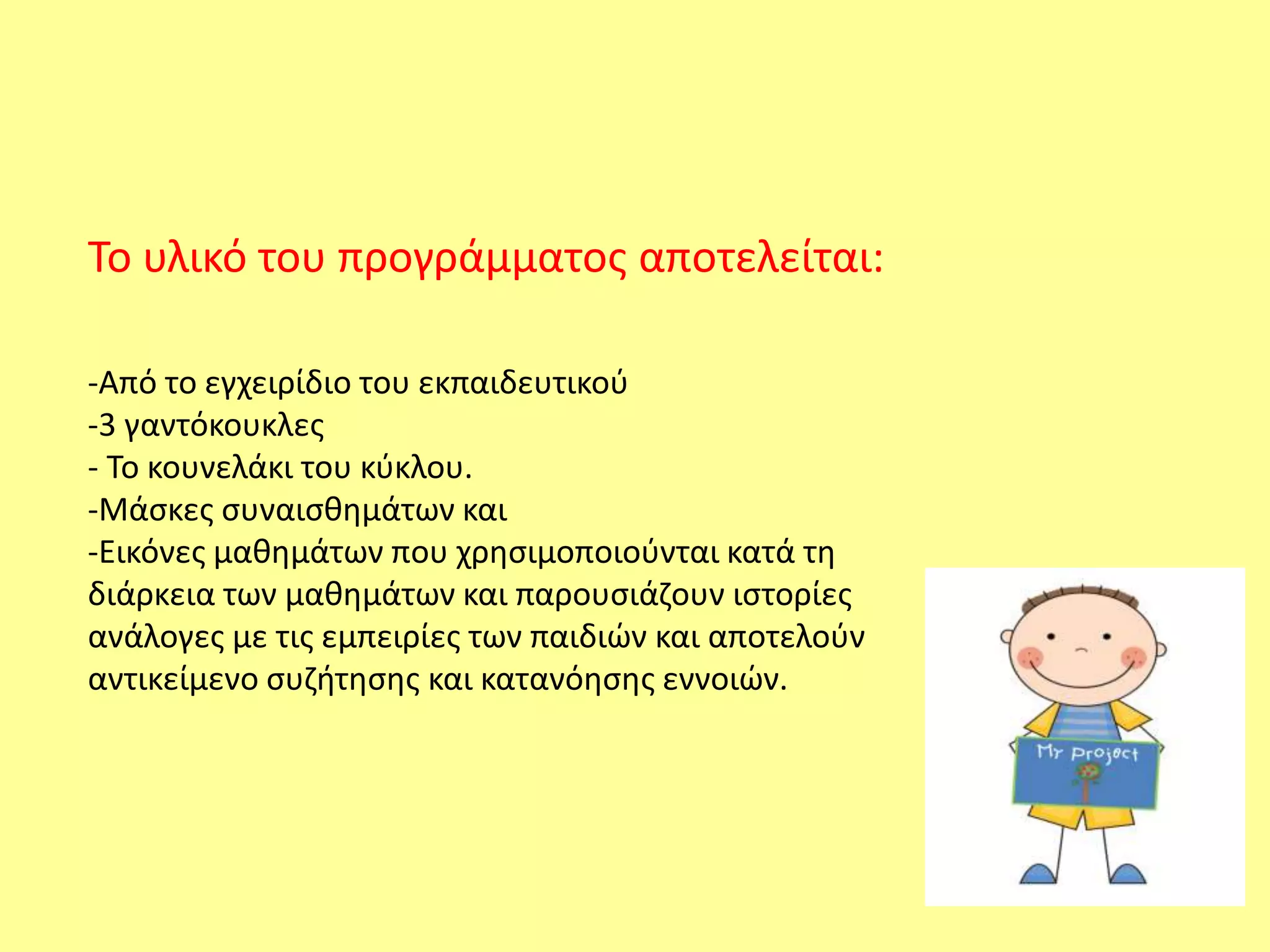 Το υλικό του προγράμματος αποτελείται:

-Από το εγχειρίδιο του εκπαιδευτικού
-3 γαντόκουκλες
- Το κουνελάκι του κύκλου.
-Μάσκες συναισθημάτων και
-Εικόνες μαθημάτων που χρησιμοποιούνται κατά τη διάρκεια των μαθημάτων και παρουσιάζουν ιστορίες ανάλογες με τις εμπειρίες των παιδιών και αποτελούν αντικείμενο συζήτησης και κατανόησης εννοιών.

My Project